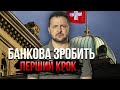 БАНКОВА ЗРОБИТЬ
ПЕРШИЙ КРОК